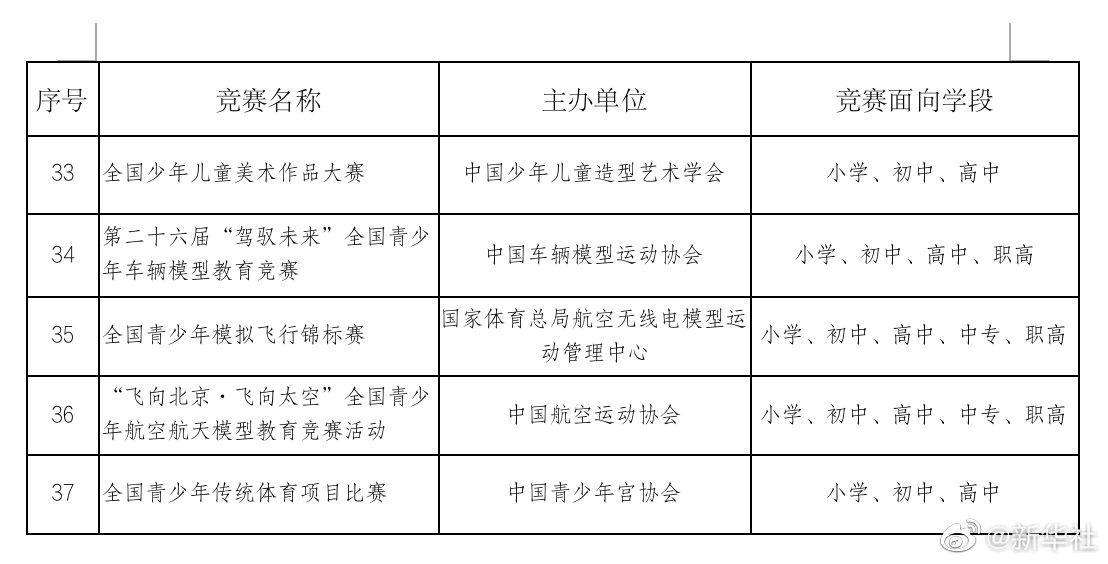 | 序号 | 竞赛名称 | 主办单位 | 竞赛面向学段 |
|---|---|---|---|
| 33 | 全国少年儿童美术作品大赛 | 中国少年儿童造型艺术学会 | 小学、初中、高中 |
| 34 | 第二十六届“驾驭未来”全国青少年车辆模型教育竞赛 | 中国车辆模型运动协会 | 小学、初中、高中、职高 |
| 35 | 全国青少年模拟飞行锦标赛 | 国家体育总局航空无线电模型运动管理中心 | 小学、初中、高中、中专、职高 |
| 36 | “飞向北京·飞向太空”全国青少年航空航天模型教育竞赛活动 | 中国航空运动协会 | 小学、初中、高中、中专、职高 |
| 37 | 全国青少年传统体育项目比赛 | 中国青少年宫协会 | 小学、初中、高中 |

@新华社